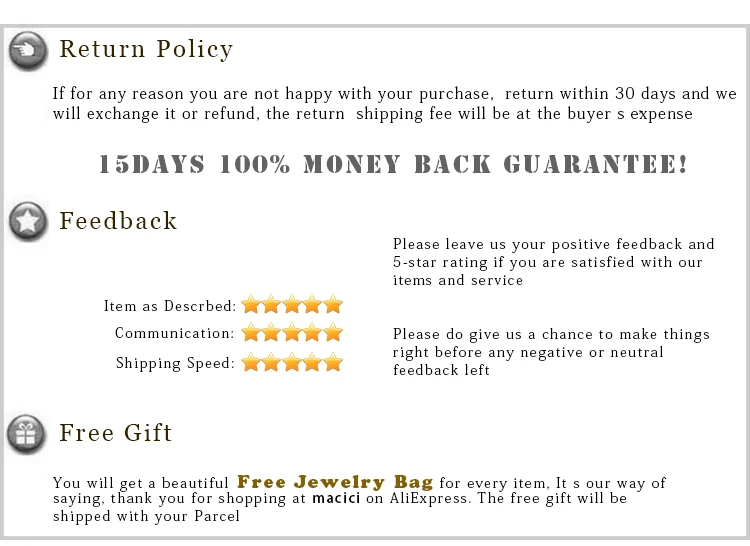 Return Policy

If for any reason you are not happy with your purchase, return within 30 days and we will exchange it or refund, the return shipping fee will be at the buyer s expense

15DAYS 100% MONEY BACK GUARANTEE!

Feedback

Item as Descrbed:

Communication:

Shipping Speed:

Please leave us your positive feedback and 5-star rating if you are satisfied with our items and service

Please do give us a chance to make things right before any negative or neutral feedback left

Free Gift

You will get a beautiful Free Jewelry Bag for every item, It s our way of saying, thank you for shopping at macici on AliExpress. The free gift will be shipped with your Parcel